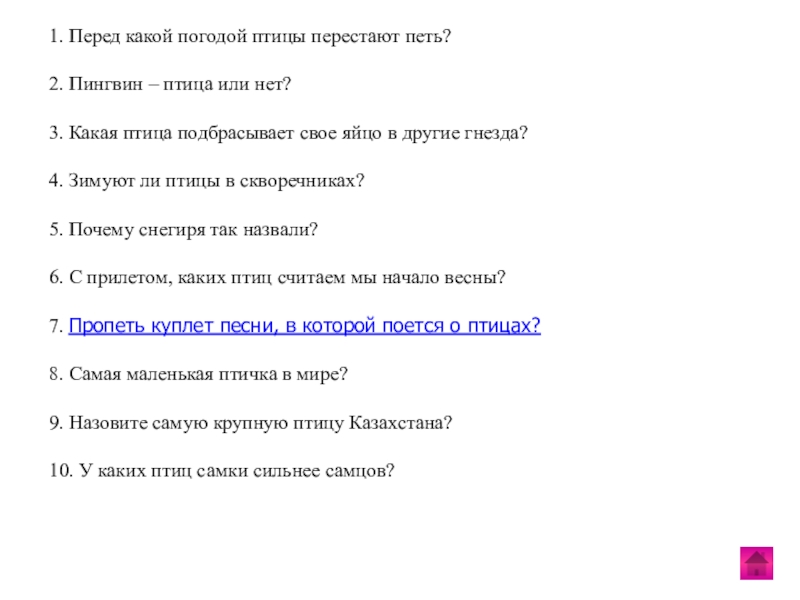 1. Перед какой погодой птицы перестают петь?

2. Пингвин – птица или нет?

3. Какая птица подбрасывает свое яйцо в другие гнезда?

4. Зимуют ли птицы в скворечниках?

5. Почему снегиря так назвали?

6. С прилетом, каких птиц считаем мы начало весны?

7. Пропеть куплет песни, в которой поется о птицах?

8. Самая маленькая птичка в мире?

9. Назовите самую крупную птицу Казахстана?

10. У каких птиц самки сильнее самцов?